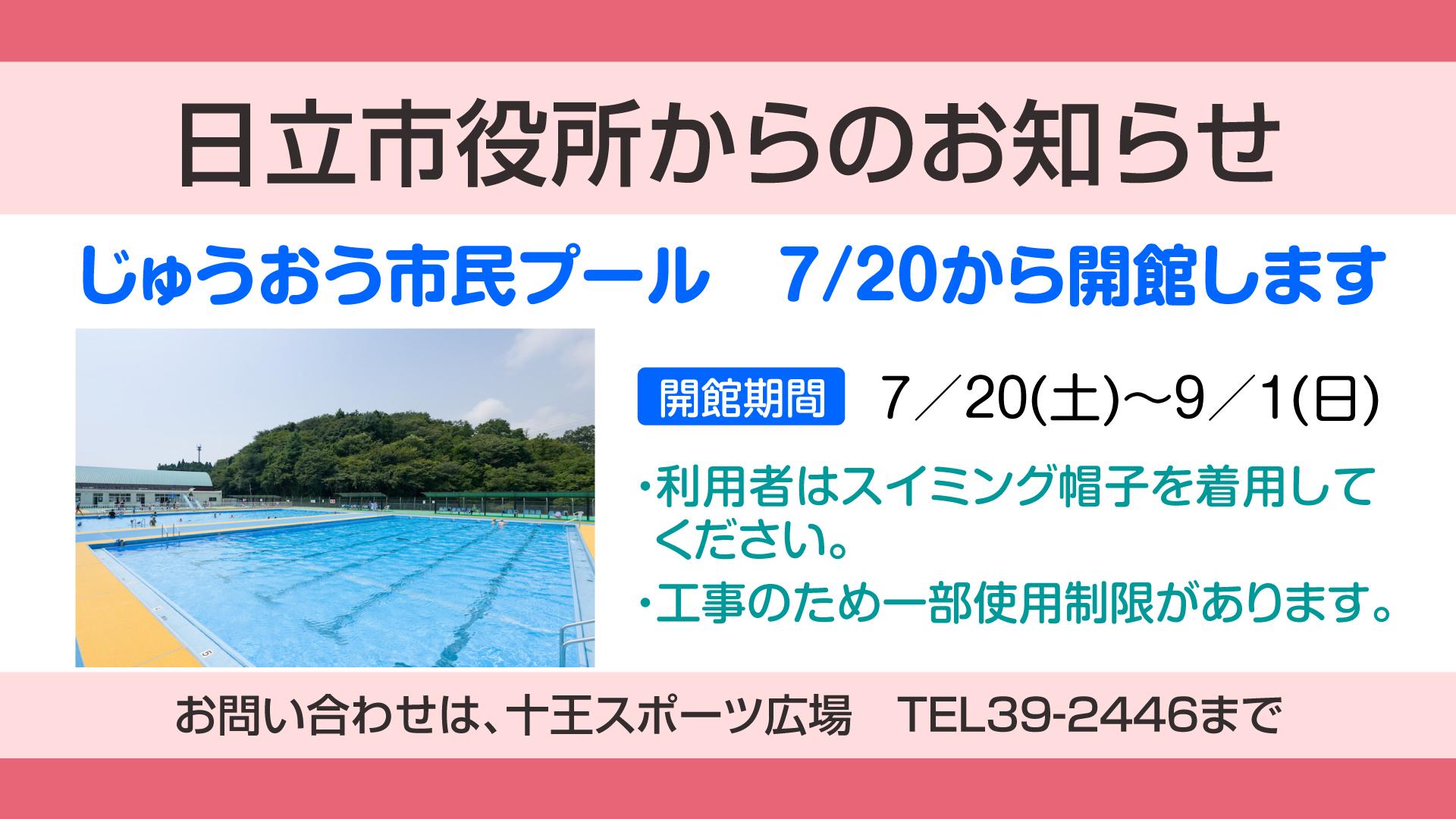 日立市役所からのお知らせ

じゅうおう市民プール　7/20から開館します

開館期間　7／20(土)～9／1(日)

・利用者はスイミング帽子を着用してください。

・工事のため一部使用制限があります。

お問い合わせは、十王スポーツ広場　TEL39-2446まで